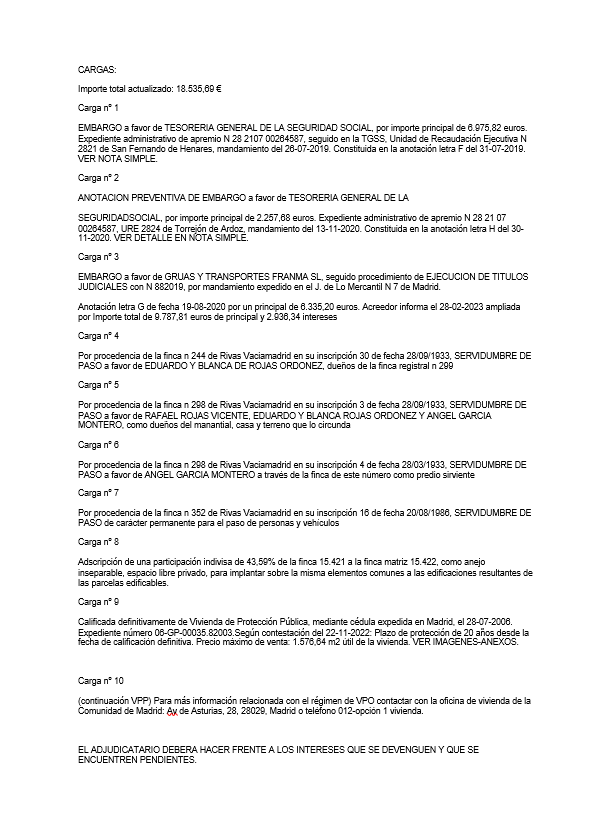 CARGAS:

Importe total actualizado: 18.535,69 €

Carga nº 1

EMBARGO a favor de TESORERIA GENERAL DE LA SEGURIDAD SOCIAL, por importe principal de 6.975,82 euros. Expediente administrativo de apremio N 28 2107 00264587, seguido en la TGSS, Unidad de Recaudación Ejecutiva N 2821 de San Fernando de Henares, mandamiento del 26-07-2019. Constituida en la anotación letra F del 31-07-2019. VER NOTA SIMPLE.

Carga nº 2

ANOTACION PREVENTIVA DE EMBARGO a favor de TESORERIA GENERAL DE LA

SEGURIDADSOCIAL, por importe principal de 2.257,68 euros. Expediente administrativo de apremio N 28 21 07 00264587, URE 2824 de Torrejón de Ardoz, mandamiento del 13-11-2020. Constituida en la anotación letra H del 30-11-2020. VER DETALLE EN NOTA SIMPLE.

Carga nº 3

EMBARGO a favor de GRUAS Y TRANSPORTES FRANMA SL, seguido procedimiento de EJECUCION DE TITULOS JUDICIALES con N 882019, por mandamiento expedido en el J. de Lo Mercantil N 7 de Madrid.

Anotación letra G de fecha 19-08-2020 por un principal de 6.335,20 euros. Acreedor informa el 28-02-2023 ampliada por Importe total de 9.787,81 euros de principal y 2.936,34 intereses

Carga nº 4

Por procedencia de la finca n 244 de Rivas Vaciamadrid en su inscripción 30 de fecha 28/09/1933, SERVIDUMBRE DE PASO a favor de EDUARDO Y BLANCA DE ROJAS ORDONEZ, dueños de la finca registral n 299

Carga nº 5

Por procedencia de la finca n 298 de Rivas Vaciamadrid en su inscripción 3 de fecha 28/09/1933, SERVIDUMBRE DE PASO a favor de RAFAEL ROJAS VICENTE, EDUARDO Y BLANCA ROJAS ORDONEZ Y ANGEL GARCIA MONTERO, como dueños del manantial, casa y terreno que lo circunda

Carga nº 6

Por procedencia de la finca n 298 de Rivas Vaciamadrid en su inscripción 4 de fecha 28/03/1933, SERVIDUMBRE DE PASO a favor de ANGEL GARCIA MONTERO a través de la finca de este número como predio sirviente

Carga nº 7

Por procedencia de la finca n 352 de Rivas Vaciamadrid en su inscripción 16 de fecha 20/08/1986, SERVIDUMBRE DE PASO de carácter permanente para el paso de personas y vehículos

Carga nº 8

Adscripción de una participación indivisa de 43,59% de la finca 15.421 a la finca matriz 15.422, como anejo inseparable, espacio libre privado, para implantar sobre la misma elementos comunes a las edificaciones resultantes de las parcelas edificables.

Carga nº 9

Calificada definitivamente de Vivienda de Protección Pública, mediante cédula expedida en Madrid, el 28-07-2006. Expediente número 06-GP-00035.82003.Según contestación del 22-11-2022: Plazo de protección de 20 años desde la fecha de calificación definitiva. Precio máximo de venta: 1.576,64 m2 útil de la vivienda. VER IMAGENES-ANEXOS.

Carga nº 10

(continuación VPP) Para más información relacionada con el régimen de VPO contactar con la oficina de vivienda de la Comunidad de Madrid: Av de Asturias, 28, 28029, Madrid o teléfono 012-opción 1 vivienda.

EL ADJUDICATARIO DEBERA HACER FRENTE A LOS INTERESES QUE SE DEVENGUEN Y QUE SE ENCUENTREN PENDIENTES.